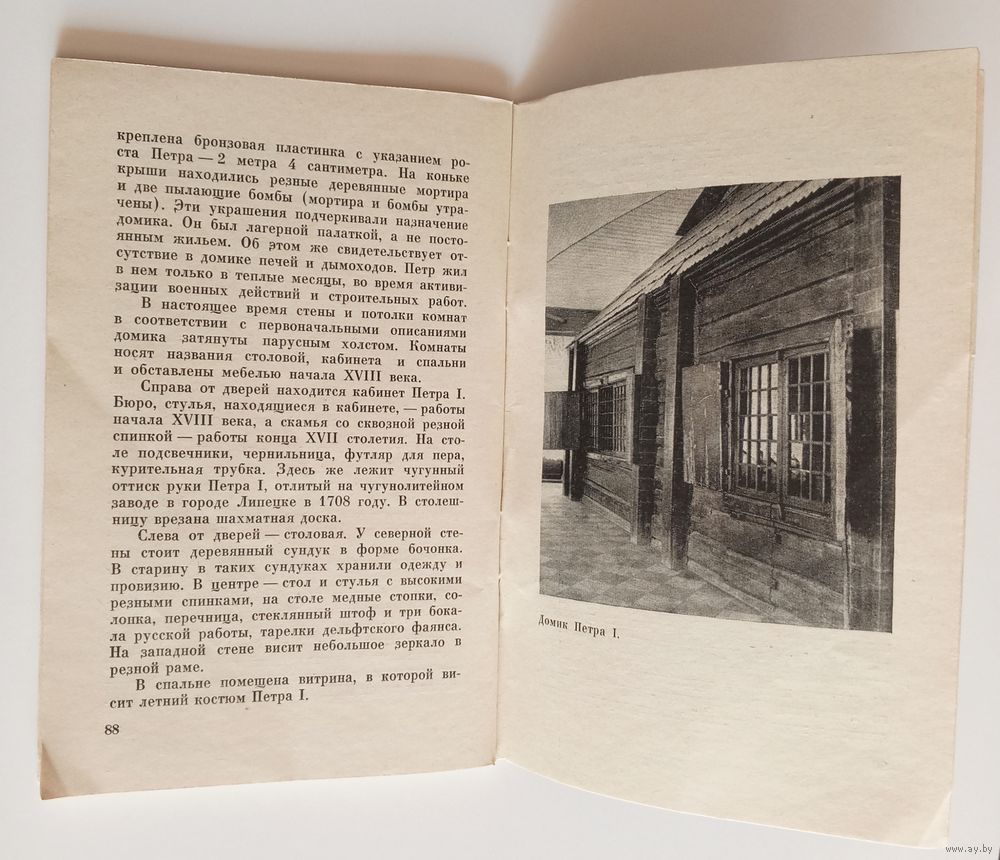 креплена бронзовая пластинка с указанием роста Петра — 2 метра 4 сантиметра. На коньке крыши находились резные деревянные мортира и две пылающие бомбы (мортира и бомбы утрачены). Эти украшения подчеркивали назначение домика. Он был лагерной палаткой, а не постоянным жильем. Об этом же свидетельствует отсутствие в домике печей и дымоходов. Петр жил в нем только в теплые месяцы, во время активизации военных действий и строительных работ.

В настоящее время стены и потолки комнат в соответствии с первоначальными описаниями домика затянуты парусным холстом. Комнаты носят названия столовой, кабинета и спальни и обставлены мебелью начала XVIII века.

Справа от дверей находится кабинет Петра I. Бюро, стулья, находящиеся в кабинете, — работы начала XVIII века, а скамья со сквозной резной спинкой — работы конца XVII столетия. На столе подсвечники, чернильница, футляр для пера, курительная трубка. Здесь же лежит чугунный оттиск руки Петра I, отлитый на чугунолитейном заводе в городе Липецке в 1708 году. В столешницу врезана шахматная доска.

Слева от дверей — столовая. У северной стены стоит деревянный сундук в форме бочонка. В старину в таких сундуках хранили одежду и провизию. В центре — стол и стулья с высокими резными спинками, на столе медные стопки, солонка, перечница, стеклянный штоф и три бокала русской работы, тарелки дельфтского фаянса. На западной стене висит небольшое зеркало в резной раме.

В спальне помещена витрина, в которой висит летний костюм Петра I.

88

Домик Петра I.

www.ay.by